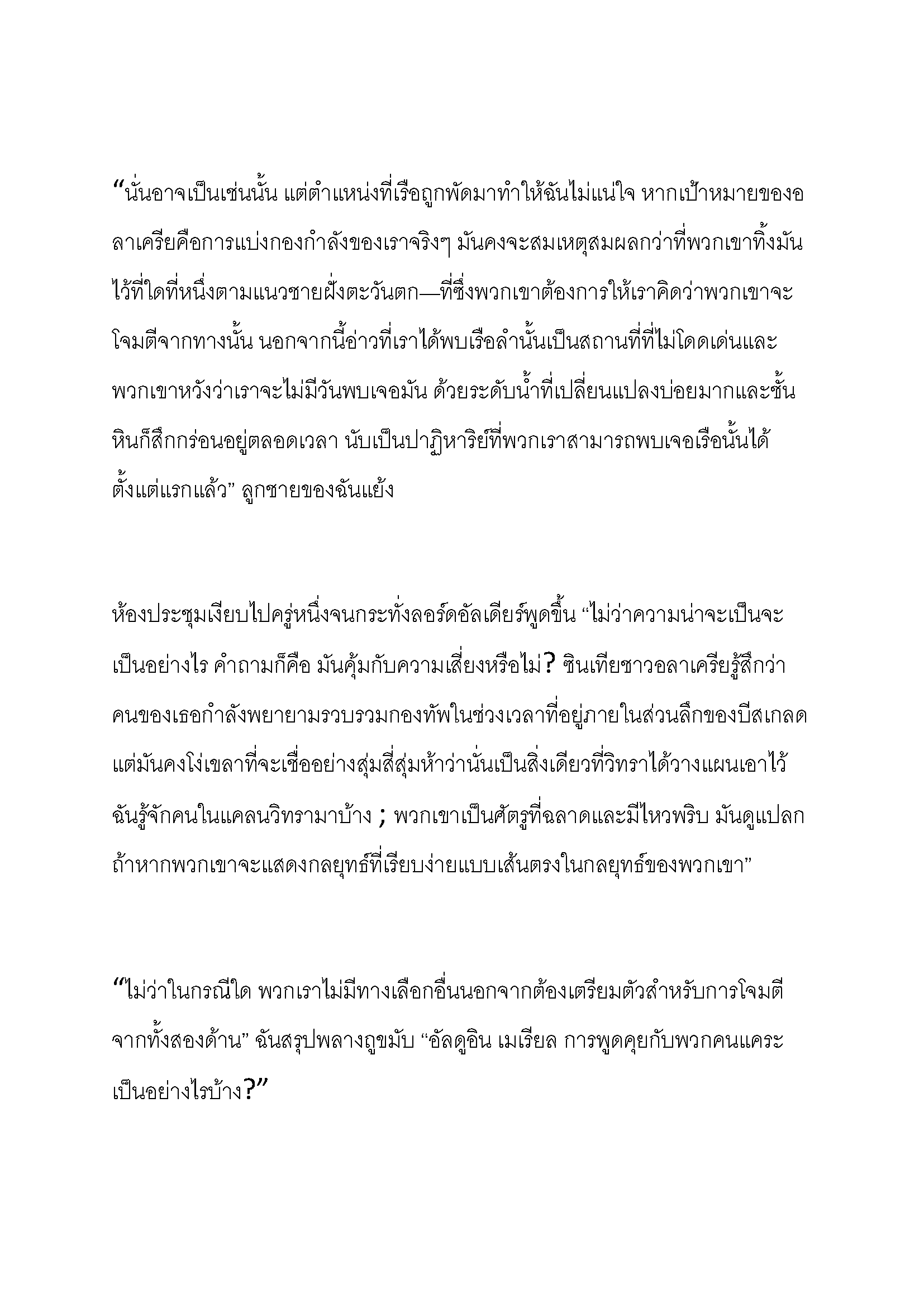 "นั่นอาจเป็นเช่นนั้น แต่ตำแหน่งที่เรือถูกพัดมาทำให้ฉันไม่แน่ใจ หากเป้าหมายของอลาเครียคือการแบ่งกองกำลังของเราจริงๆ มันคงจะสมเหตุสมผลกว่าที่พวกเขาทิ้งมันไว้ที่ใดที่หนึ่งตามแนวชายฝั่งตะวันตก—ที่ซึ่งพวกเขาต้องการให้เราคิดว่าพวกเขาจะโจมตีจากทางนั้น นอกจากนี้อ่าวที่เราได้พบเรือลำนั้นเป็นสถานที่ที่ไม่โดดเด่นและพวกเขาหวังว่าเราจะไม่มีวันพบเจอมัน ด้วยระดับน้ำที่เปลี่ยนแปลงบ่อยมากและชั้นหินก็สึกกร่อนอยู่ตลอดเวลา นับเป็นปาฏิหาริย์ที่พวกเราสามารถพบเจอเรือนั้นได้ตั้งแต่แรกแล้ว" ลูกชายของฉันแย้ง

ห้องประชุมเงียบไปครู่หนึ่งจนกระทั่งลอร์ดอัลเดียร์พูดขึ้น "ไม่ว่าความน่าจะเป็นจะเป็นอย่างไร คำถามก็คือ มันคุ้มกับความเสี่ยงหรือไม่? ซินเทียชาวอลาเครียรู้สึกว่าคนของเธอกำลังพยายามรวบรวมกองทัพในช่วงเวลาที่อยู่ภายในส่วนลึกของบีสเกลด แต่มันคงโง่เขลาที่จะเชื่ออย่างสุ่มสี่สุ่มห้าว่านั่นเป็นสิ่งเดียวที่วิทราได้วางแผนเอาไว้ ฉันรู้จักคนในแคลนวิทรามาบ้าง ; พวกเขาเป็นศัตรูที่ฉลาดและมีไหวพริบ มันดูแปลกถ้าหากพวกเขาจะแสดงกลยุทธ์ที่เรียบง่ายแบบเส้นตรงในกลยุทธ์ของพวกเขา"

"ไม่ว่าในกรณีใด พวกเราไม่มีทางเลือกอื่นนอกจากต้องเตรียมตัวสำหรับการโจมตีจากทั้งสองด้าน" ฉันสรุปพลางถูขมับ "อัลดูอิน เมเรียล การพูดคุยกับพวกคนแคระเป็นอย่างไรบ้าง?"